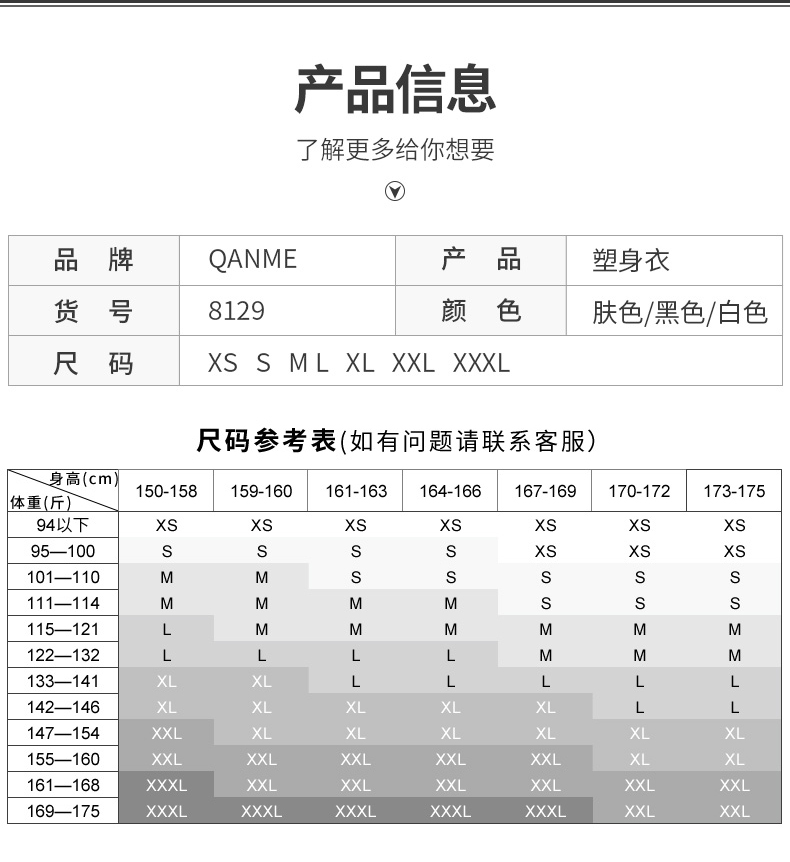 产品信息

了解更多给你想要

| 品　牌 | QANME | 产　品 | 塑身衣 |
|---|---|---|---|
| 货　号 | 8129 | 颜　色 | 肤色/黑色/白色 |
| 尺　码 | XS S M L XL XXL XXXL | | |

尺码参考表(如有问题请联系客服)

| 身高(cm) 体重(斤) | 150-158 | 159-160 | 161-163 | 164-166 | 167-169 | 170-172 | 173-175 |
|---|---|---|---|---|---|---|---|
| 94以下 | XS | XS | XS | XS | XS | XS | XS |
| 95—100 | S | S | S | S | XS | XS | XS |
| 101—110 | M | M | S | S | S | S | S |
| 111—114 | M | M | M | M | S | S | S |
| 115—121 | L | M | M | M | M | M | M |
| 122—132 | L | L | L | L | M | M | M |
| 133—141 | XL | XL | L | L | L | L | L |
| 142—146 | XL | XL | XL | XL | XL | L | L |
| 147—154 | XXL | XL | XL | XL | XL | XL | XL |
| 155—160 | XXL | XXL | XXL | XXL | XXL | XL | XL |
| 161—168 | XXXL | XXL | XXL | XXL | XXL | XXL | XXL |
| 169—175 | XXXL | XXXL | XXXL | XXXL | XXXL | XXL | XXL |